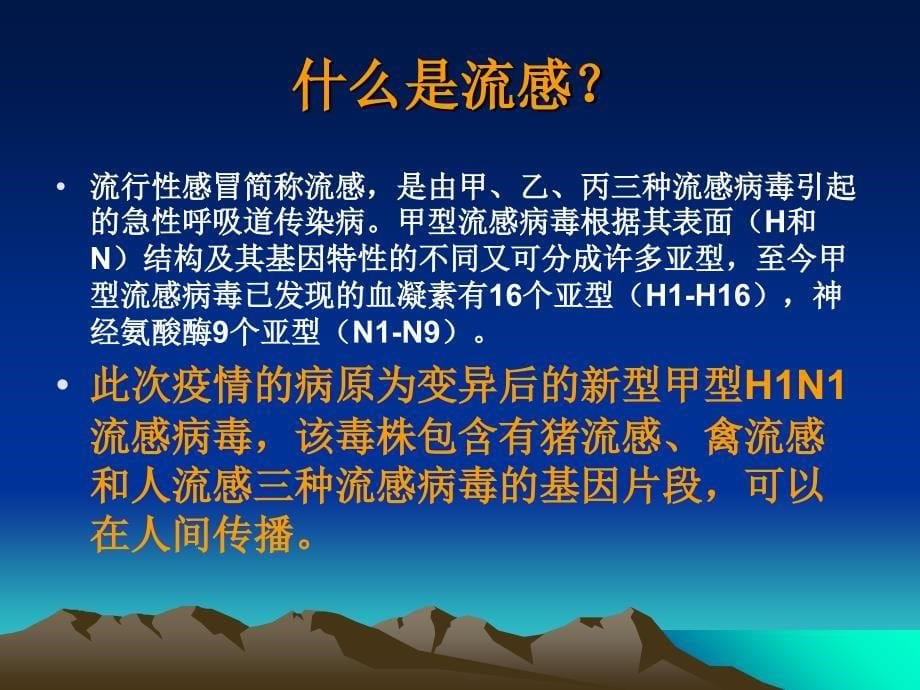 什么是流感？

• 流行性感冒简称流感，是由甲、乙、丙三种流感病毒引起的急性呼吸道传染病。甲型流感病毒根据其表面（H和N）结构及其基因特性的不同又可分成许多亚型，至今甲型流感病毒已发现的血凝素有16个亚型（H1-H16），神经氨酸酶9个亚型（N1-N9）。

• 此次疫情的病原为变异后的新型甲型H1N1流感病毒，该毒株包含有猪流感、禽流感和人流感三种流感病毒的基因片段，可以在人间传播。